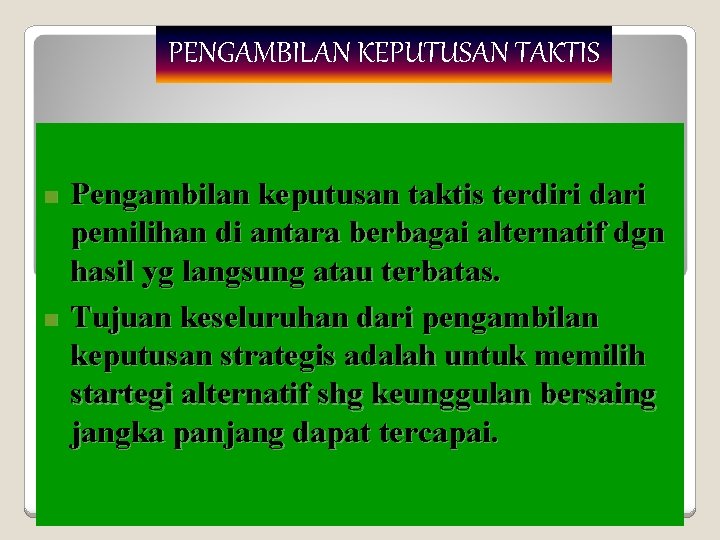 PENGAMBILAN KEPUTUSAN TAKTIS

Pengambilan keputusan taktis terdiri dari pemilihan di antara berbagai alternatif dgn hasil yg langsung atau terbatas.

Tujuan keseluruhan dari pengambilan keputusan strategis adalah untuk memilih startegi alternatif shg keunggulan bersaing jangka panjang dapat tercapai.